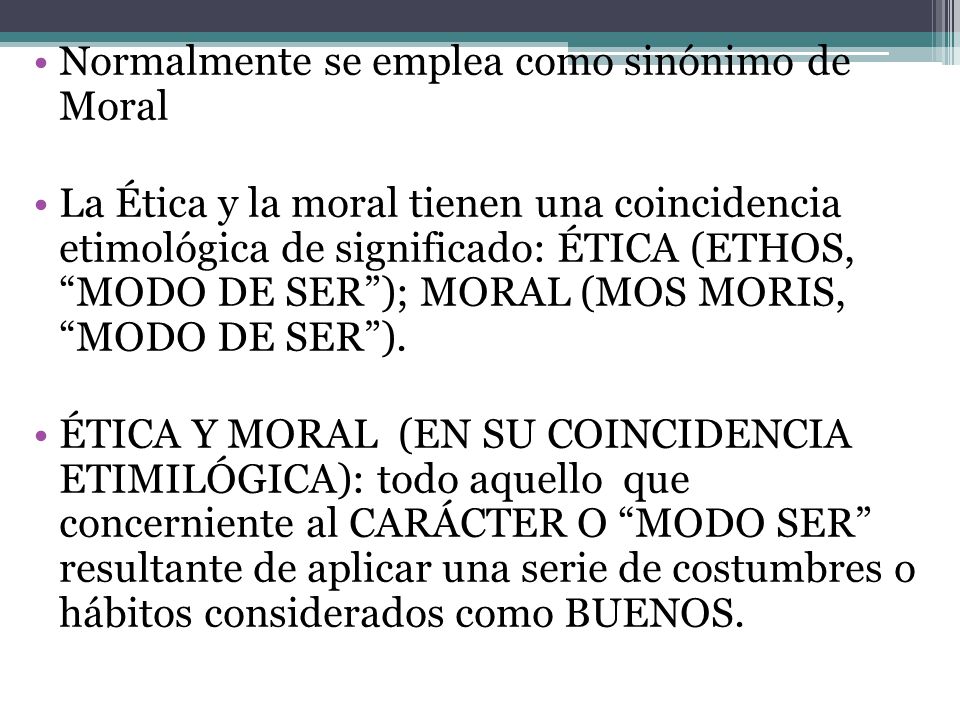 • Normalmente se emplea como sinónimo de Moral

• La Ética y la moral tienen una coincidencia etimológica de significado: ÉTICA (ETHOS, “MODO DE SER”); MORAL (MOS MORIS, “MODO DE SER”).

• ÉTICA Y MORAL (EN SU COINCIDENCIA ETIMILÓGICA): todo aquello que concerniente al CARÁCTER O “MODO SER” resultante de aplicar una serie de costumbres o hábitos considerados como BUENOS.